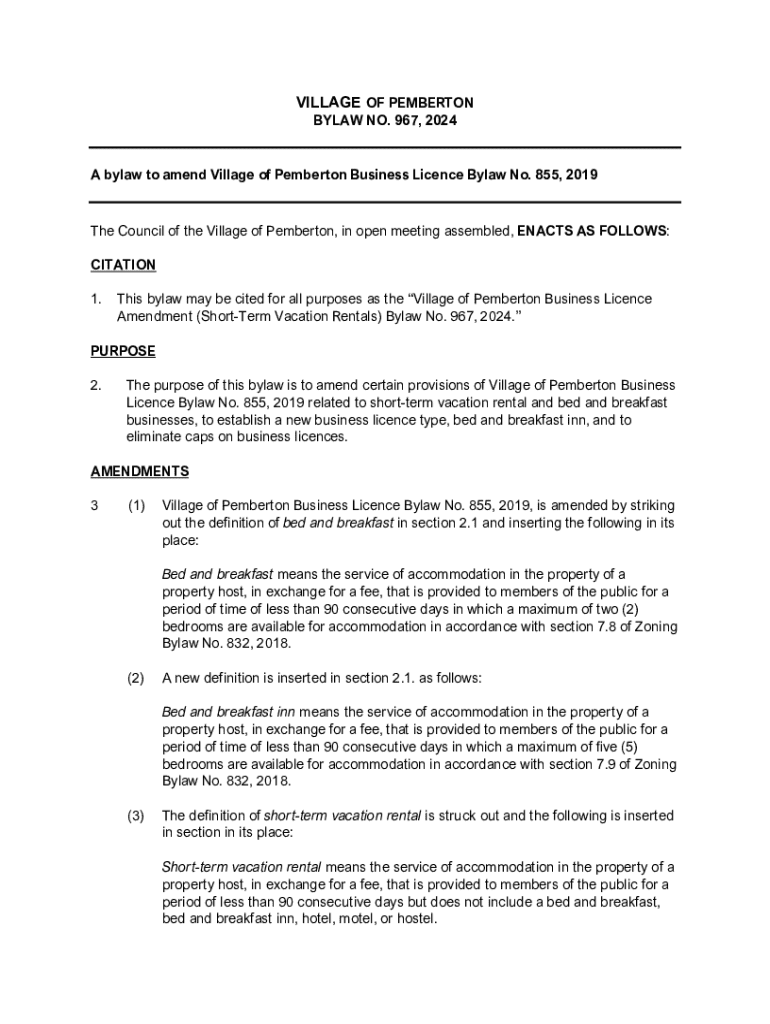 VILLAGE OF PEMBERTON
BYLAW NO. 967, 2024

A bylaw to amend Village of Pemberton Business Licence Bylaw No. 855, 2019

The Council of the Village of Pemberton, in open meeting assembled, ENACTS AS FOLLOWS:

CITATION

1. This bylaw may be cited for all purposes as the “Village of Pemberton Business Licence Amendment (Short-Term Vacation Rentals) Bylaw No. 967, 2024.”

PURPOSE

2. The purpose of this bylaw is to amend certain provisions of Village of Pemberton Business Licence Bylaw No. 855, 2019 related to short-term vacation rental and bed and breakfast businesses, to establish a new business licence type, bed and breakfast inn, and to eliminate caps on business licences.

AMENDMENTS

3 (1) Village of Pemberton Business Licence Bylaw No. 855, 2019, is amended by striking out the definition of bed and breakfast in section 2.1 and inserting the following in its place:

Bed and breakfast means the service of accommodation in the property of a property host, in exchange for a fee, that is provided to members of the public for a period of time of less than 90 consecutive days in which a maximum of two (2) bedrooms are available for accommodation in accordance with section 7.8 of Zoning Bylaw No. 832, 2018.

(2) A new definition is inserted in section 2.1. as follows:

Bed and breakfast inn means the service of accommodation in the property of a property host, in exchange for a fee, that is provided to members of the public for a period of time of less than 90 consecutive days in which a maximum of five (5) bedrooms are available for accommodation in accordance with section 7.9 of Zoning Bylaw No. 832, 2018.

(3) The definition of short-term vacation rental is struck out and the following is inserted in section in its place:

Short-term vacation rental means the service of accommodation in the property of a property host, in exchange for a fee, that is provided to members of the public for a period of less than 90 consecutive days but does not include a bed and breakfast, bed and breakfast inn, hotel, motel, or hostel.